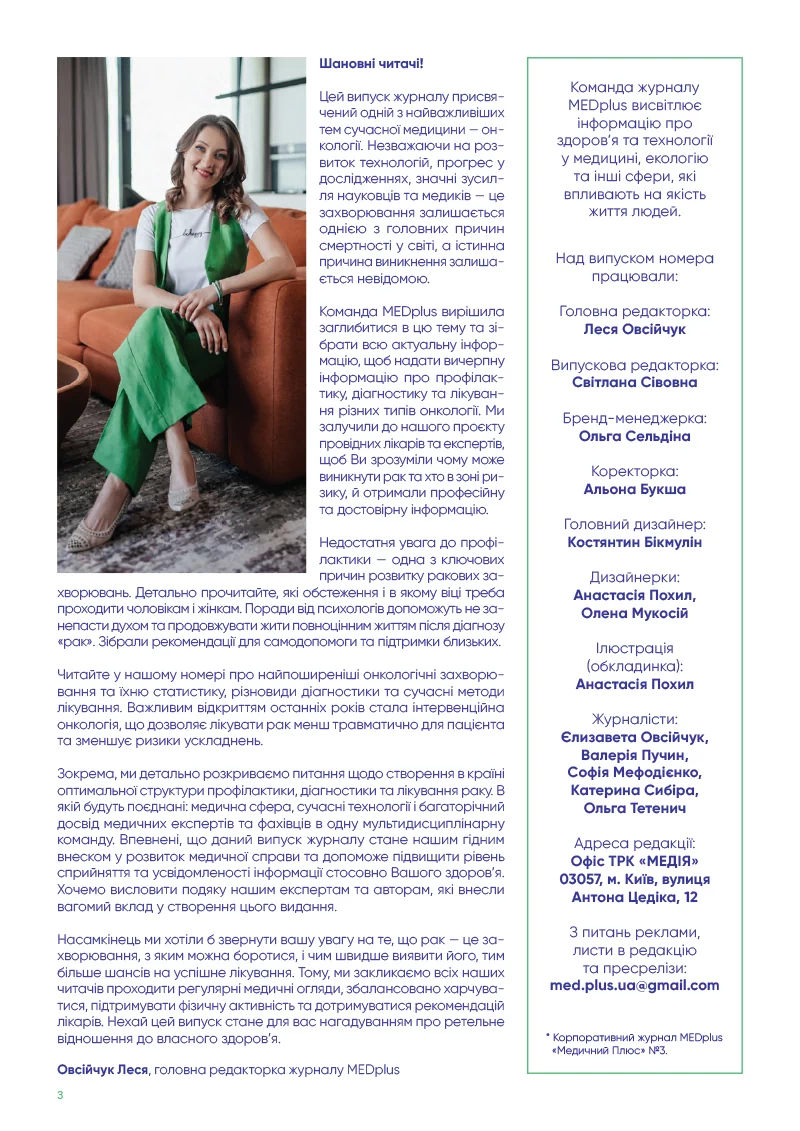 Шановні читачі!

Цей випуск журналу присвячений одній з найважливіших тем сучасної медицини – онкології. Незважаючи на розвиток технологій, прогрес у дослідженнях, значні зусилля науковців та медиків – це захворювання залишається однією з головних причин смертності у світі, а істинна причина виникнення залишається невідомою.

Команда MEDplus вирішила заглибитися в цю тему та зібрати всю актуальну інформацію, щоб надати вичерпну інформацію про профілактику, діагностику та лікування різних типів онкології. Ми залучили до нашого проєкту провідних лікарів та експертів, щоб Ви зрозуміли чому може виникнути рак та хто в зоні ризику, й отримали професійну та достовірну інформацію.

Недостатня увага до профілактики – одна з ключових причин розвитку ракових захворювань. Детально прочитайте, які обстеження і в якому віці треба проходити чоловікам і жінкам. Поради від психологів допоможуть не занепасти духом та продовжувати жити повноцінним життям після діагнозу «рак». Зібрали рекомендації для самодопомоги та підтримки близьких.

Читайте у нашому номері про найпоширеніші онкологічні захворювання та їхню статистику, різновиди діагностики та сучасні методи лікування. Важливим відкриттям останніх років стала інтервенційна онкологія, що дозволяє лікувати рак менш травматично для пацієнта та зменшує ризики ускладнень.

Зокрема, ми детально розкриваємо питання щодо створення в країні оптимальної структури профілактики, діагностики та лікування раку. В якій будуть поєднані: медична сфера, сучасні технології і багаторічний досвід медичних експертів та фахівців в одну мультидисциплінарну команду. Впевнені, що даний випуск журналу стане нашим гідним внеском у розвиток медичної справи та допоможе підвищити рівень сприйняття та усвідомленості інформації стосовно Вашого здоров'я. Хочемо висловити подяку нашим експертам та авторам, які внесли вагомий вклад у створення цього видання.

Насамкінець ми хотіли б звернути вашу увагу на те, що рак – це захворювання, з яким можна боротися, і чим швидше виявити його, тим більше шансів на успішне лікування. Тому, ми закликаємо всіх наших читачів проходити регулярні медичні огляди, збалансовано харчуватися, підтримувати фізичну активність та дотримуватися рекомендацій лікарів. Нехай цей випуск стане для вас нагадуванням про ретельне відношення до власного здоров'я.

Овсійчук Леся, головна редакторка журналу MEDplus

Команда журналу MEDplus висвітлює інформацію про здоров'я та технології у медицині, екологію та інші сфери, які впливають на якість життя людей.

Над випуском номера працювали:

Головна редакторка:
Леся Овсійчук

Випускова редакторка:
Світлана Сівовна

Бренд-менеджерка:
Ольга Сельдіна

Коректорка:
Альона Букша

Головний дизайнер:
Костянтин Бікмулін

Дизайнерки:
Анастасія Похил,
Олена Мукосій

Ілюстрація
(обкладинка):
Анастасія Похил

Журналісти:
Єлизавета Овсійчук,
Валерія Пучин,
Софія Мефодієнко,
Катерина Сибіра,
Ольга Тетенич

Адреса редакції:
Офіс ТРК «МЕДІЯ»
03057, м. Київ, вулиця
Антона Цедіка, 12

З питань реклами,
листи в редакцію
та пресрелізи:
med.plus.ua@gmail.com

* Корпоративний журнал MEDplus «Медичний Плюс» №3.

3